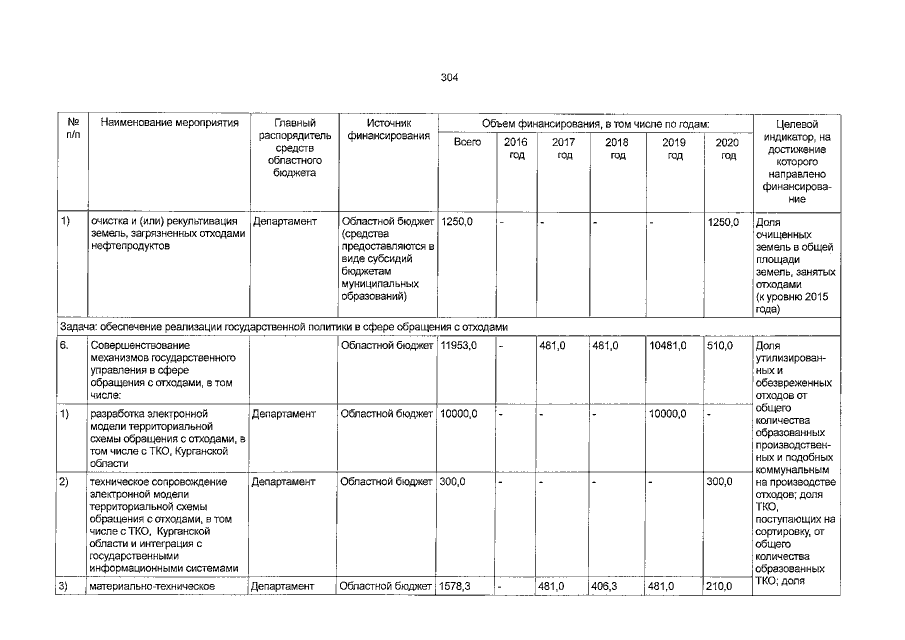 304

| № п/п | Наименование мероприятия | Главный распорядитель средств областного бюджета | Источник финансирования | Объем финансирования, в том числе по годам: Всего | 2016 год | 2017 год | 2018 год | 2019 год | 2020 год | Целевой индикатор, на достижение которого направлено финансирование |
|---|---|---|---|---|---|---|---|---|---|---|
| 1) | очистка и (или) рекультивация земель, загрязненных отходами нефтепродуктов | Департамент | Областной бюджет (средства предоставляются в виде субсидий бюджетам муниципальных образований) | 1250,0 | - | - | - | - | 1250,0 | Доля очищенных земель в общей площади земель, занятых отходами (к уровню 2015 года) |
| Задача: обеспечение реализации государственной политики в сфере обращения с отходами | | | | | | | | | | |
| 6. | Совершенствование механизмов государственного управления в сфере обращения с отходами, в том числе: | | Областной бюджет | 11953,0 | - | 481,0 | 481,0 | 10481,0 | 510,0 | Доля утилизированных и обезвреженных отходов от общего количества образованных производственных и подобных коммунальным на производстве отходов; доля ТКО, поступающих на сортировку, от общего количества образованных ТКО; доля |
| 1) | разработка электронной модели территориальной схемы обращения с отходами, в том числе с ТКО, Курганской области | Департамент | Областной бюджет | 10000,0 | - | - | - | 10000,0 | - | |
| 2) | техническое сопровождение электронной модели территориальной схемы обращения с отходами, в том числе с ТКО, Курганской области и интеграция с государственными информационными системами | Департамент | Областной бюджет | 300,0 | - | - | - | - | 300,0 | |
| 3) | материально-техническое | Департамент | Областной бюджет | 1578,3 | - | 481,0 | 406,3 | 481,0 | 210,0 | |